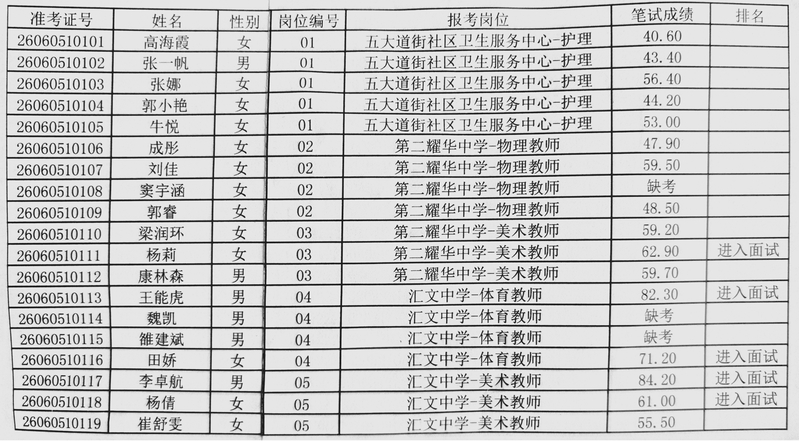 | 准考证号 | 姓名 | 性别 | 岗位编号 | 报考岗位 | 笔试成绩 | 排名 |
|---|---|---|---|---|---|---|
| 26060510101 | 高海霞 | 女 | 01 | 五大道街社区卫生服务中心-护理 | 40.60 | |
| 26060510102 | 张一帆 | 男 | 01 | 五大道街社区卫生服务中心-护理 | 43.40 | |
| 26060510103 | 张娜 | 女 | 01 | 五大道街社区卫生服务中心-护理 | 56.40 | |
| 26060510104 | 郭小艳 | 女 | 01 | 五大道街社区卫生服务中心-护理 | 44.20 | |
| 26060510105 | 牛悦 | 女 | 01 | 五大道街社区卫生服务中心-护理 | 53.00 | |
| 26060510106 | 成彤 | 女 | 02 | 第二耀华中学-物理教师 | 47.90 | |
| 26060510107 | 刘佳 | 女 | 02 | 第二耀华中学-物理教师 | 59.50 | |
| 26060510108 | 窦宇涵 | 女 | 02 | 第二耀华中学-物理教师 | 缺考 | |
| 26060510109 | 郭睿 | 女 | 02 | 第二耀华中学-物理教师 | 48.50 | |
| 26060510110 | 梁润环 | 女 | 03 | 第二耀华中学-美术教师 | 59.20 | |
| 26060510111 | 杨莉 | 女 | 03 | 第二耀华中学-美术教师 | 62.90 | 进入面试 |
| 26060510112 | 康林森 | 男 | 03 | 第二耀华中学-美术教师 | 59.70 | |
| 26060510113 | 王能虎 | 男 | 04 | 汇文中学-体育教师 | 82.30 | 进入面试 |
| 26060510114 | 魏凯 | 男 | 04 | 汇文中学-体育教师 | 缺考 | |
| 26060510115 | 雒建斌 | 男 | 04 | 汇文中学-体育教师 | 缺考 | |
| 26060510116 | 田娇 | 女 | 04 | 汇文中学-体育教师 | 71.20 | 进入面试 |
| 26060510117 | 李卓航 | 男 | 05 | 汇文中学-美术教师 | 84.20 | 进入面试 |
| 26060510118 | 杨倩 | 女 | 05 | 汇文中学-美术教师 | 61.00 | 进入面试 |
| 26060510119 | 崔舒雯 | 女 | 05 | 汇文中学-美术教师 | 55.50 | |